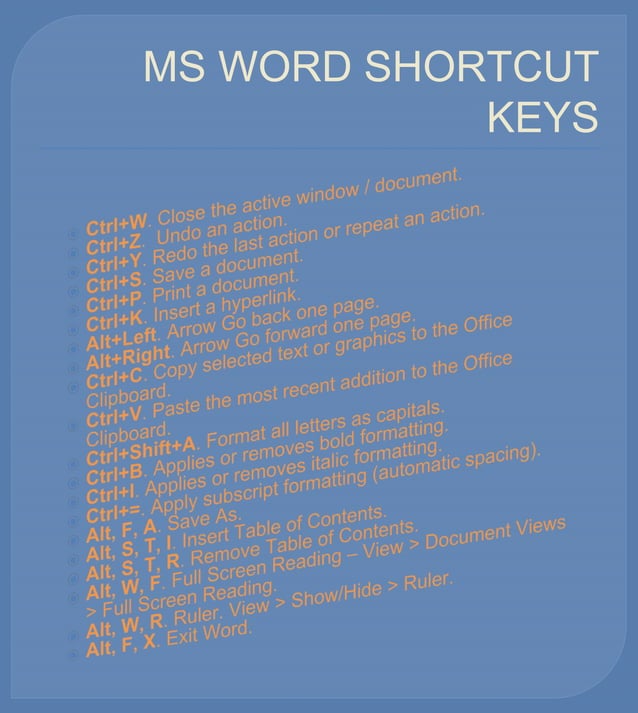 MS WORD SHORTCUT KEYS

Ctrl+W. Close the active window / document.
Ctrl+Z. Undo an action.
Ctrl+Y. Redo the last action or repeat an action.
Ctrl+S. Save a document.
Ctrl+P. Print a document.
Ctrl+K. Insert a hyperlink.
Alt+Left. Arrow Go back one page.
Alt+Right. Arrow Go forward one page.
Ctrl+C. Copy selected text or graphics to the Office Clipboard.
Ctrl+V. Paste the most recent addition to the Office Clipboard.
Ctrl+Shift+A. Format all letters as capitals.
Ctrl+B. Applies or removes bold formatting.
Ctrl+I. Applies or removes italic formatting.
Ctrl+=. Apply subscript formatting (automatic spacing).
Alt, F, A. Save As.
Alt, S, T, I. Insert Table of Contents.
Alt, S, T, R. Remove Table of Contents.
Alt, W, F. Full Screen Reading – View > Document Views > Full Screen Reading.
Alt, W, R. Ruler. View > Show/Hide > Ruler.
Alt, F, X. Exit Word.